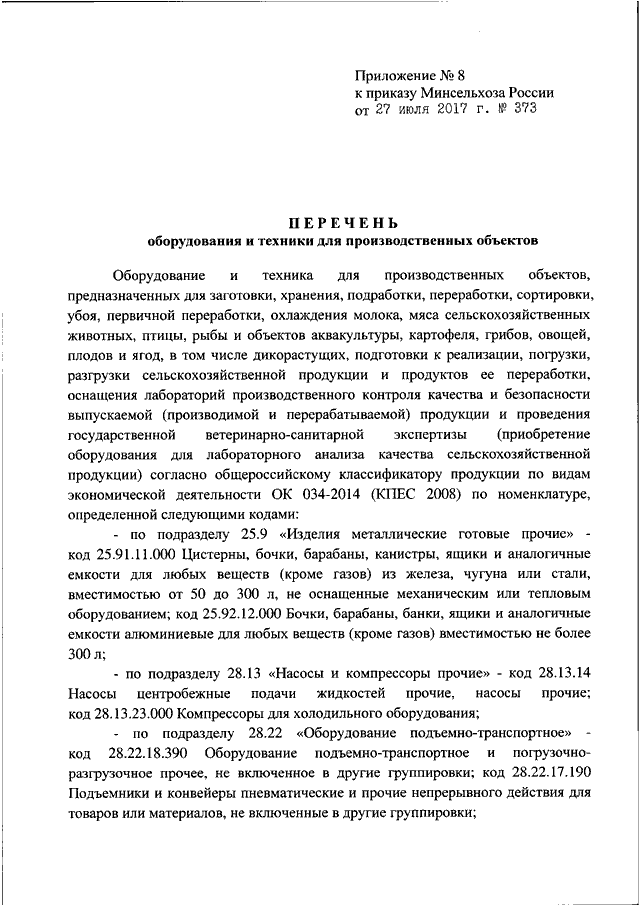 Приложение № 8
к приказу Минсельхоза России
от 27 июля 2017 г. № 373

ПЕРЕЧЕНЬ
оборудования и техники для производственных объектов

Оборудование и техника для производственных объектов, предназначенных для заготовки, хранения, подработки, переработки, сортировки, убоя, первичной переработки, охлаждения молока, мяса сельскохозяйственных животных, птицы, рыбы и объектов аквакультуры, картофеля, грибов, овощей, плодов и ягод, в том числе дикорастущих, подготовки к реализации, погрузки, разгрузки сельскохозяйственной продукции и продуктов ее переработки, оснащения лабораторий производственного контроля качества и безопасности выпускаемой (производимой и перерабатываемой) продукции и проведения государственной ветеринарно-санитарной экспертизы (приобретение оборудования для лабораторного анализа качества сельскохозяйственной продукции) согласно общероссийскому классификатору продукции по видам экономической деятельности ОК 034-2014 (КПЕС 2008) по номенклатуре, определенной следующими кодами:

- по подразделу 25.9 «Изделия металлические готовые прочие» - код 25.91.11.000 Цистерны, бочки, барабаны, канистры, ящики и аналогичные емкости для любых веществ (кроме газов) из железа, чугуна или стали, вместимостью от 50 до 300 л, не оснащенные механическим или тепловым оборудованием; код 25.92.12.000 Бочки, барабаны, банки, ящики и аналогичные емкости алюминиевые для любых веществ (кроме газов) вместимостью не более 300 л;

- по подразделу 28.13 «Насосы и компрессоры прочие» - код 28.13.14 Насосы центробежные подачи жидкостей прочие, насосы прочие; код 28.13.23.000 Компрессоры для холодильного оборудования;

- по подразделу 28.22 «Оборудование подъемно-транспортное» - код 28.22.18.390 Оборудование подъемно-транспортное и погрузочно-разгрузочное прочее, не включенное в другие группировки; код 28.22.17.190 Подъемники и конвейеры пневматические и прочие непрерывного действия для товаров или материалов, не включенные в другие группировки;